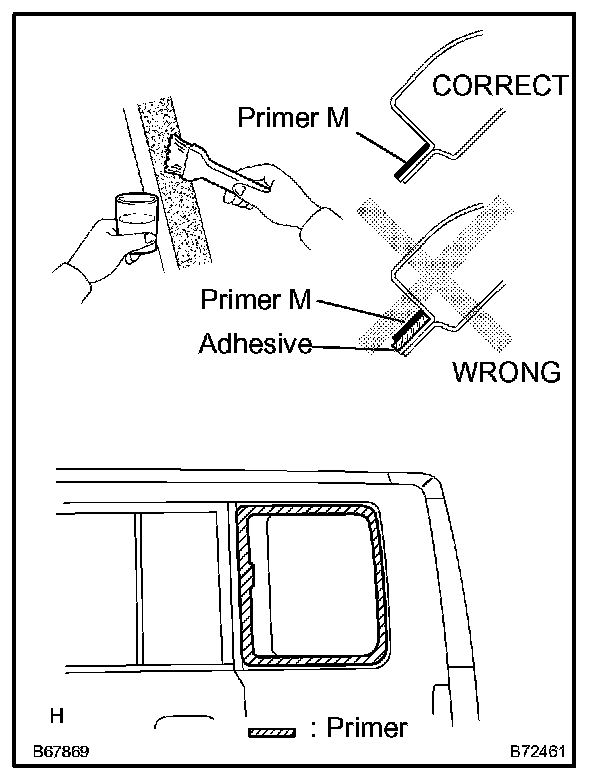 CORRECT
Primer M
Primer M
Adhesive
WRONG
H
: Primer
B67869
B72461